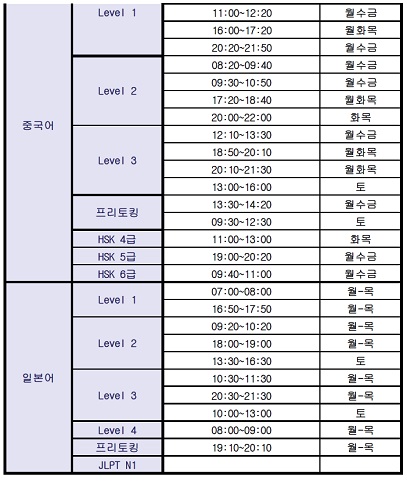 | | | | |
|---|---|---|---|
| 중국어 | Level 1 | 11:00~12:20 | 월수금 |
| | | 16:00~17:20 | 월화목 |
| | | 20:20~21:50 | 월수금 |
| | Level 2 | 08:20~09:40 | 월수금 |
| | | 09:30~10:50 | 월수금 |
| | | 17:20~18:40 | 월화목 |
| | | 20:00~22:00 | 화목 |
| | Level 3 | 12:10~13:30 | 월수금 |
| | | 18:50~20:10 | 월화목 |
| | | 20:10~21:30 | 월화목 |
| | | 13:00~16:00 | 토 |
| | 프리토킹 | 13:30~14:20 | 월수금 |
| | | 09:30~12:30 | 토 |
| | HSK 4급 | 11:00~13:00 | 화목 |
| | HSK 5급 | 19:00~20:20 | 월수금 |
| | HSK 6급 | 09:40~11:00 | 월수금 |
| 일본어 | Level 1 | 07:00~08:00 | 월-목 |
| | | 16:50~17:50 | 월-목 |
| | Level 2 | 09:20~10:20 | 월-목 |
| | | 18:00~19:00 | 월-목 |
| | | 13:30~16:30 | 토 |
| | Level 3 | 10:30~11:30 | 월-목 |
| | | 20:30~21:30 | 월-목 |
| | | 10:00~13:00 | 토 |
| | Level 4 | 08:00~09:00 | 월-목 |
| | 프리토킹 | 19:10~20:10 | 월-목 |
| | JLPT N1 | | |